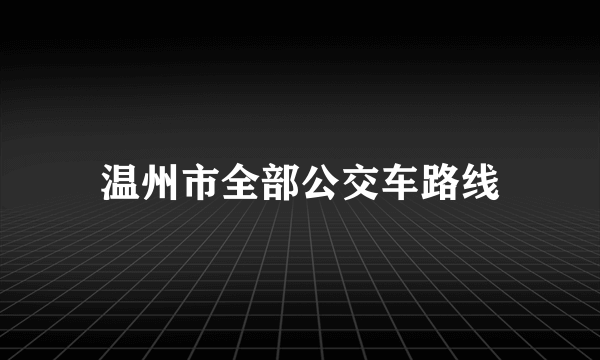 温州市全部公交车路线